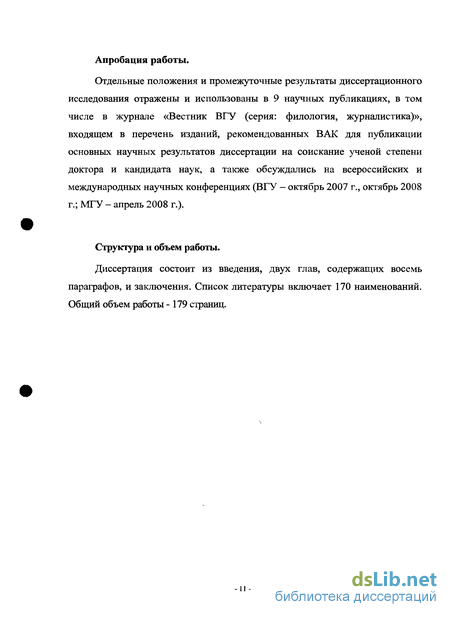 Апробация работы.

Отдельные положения и промежуточные результаты диссертационного исследования отражены и использованы в 9 научных публикациях, в том числе в журнале «Вестник ВГУ (серия: филология, журналистика)», входящем в перечень изданий, рекомендованных ВАК для публикации основных научных результатов диссертации на соискание ученой степени доктора и кандидата наук, а также обсуждались на всероссийских и международных научных конференциях (ВГУ – октябрь 2007 г., октябрь 2008 г.; МГУ – апрель 2008 г.).

Структура и объем работы.

Диссертация состоит из введения, двух глав, содержащих восемь параграфов, и заключения. Список литературы включает 170 наименований. Общий объем работы - 179 страниц.

- 11 -

dsLib.net
библиотека диссертаций